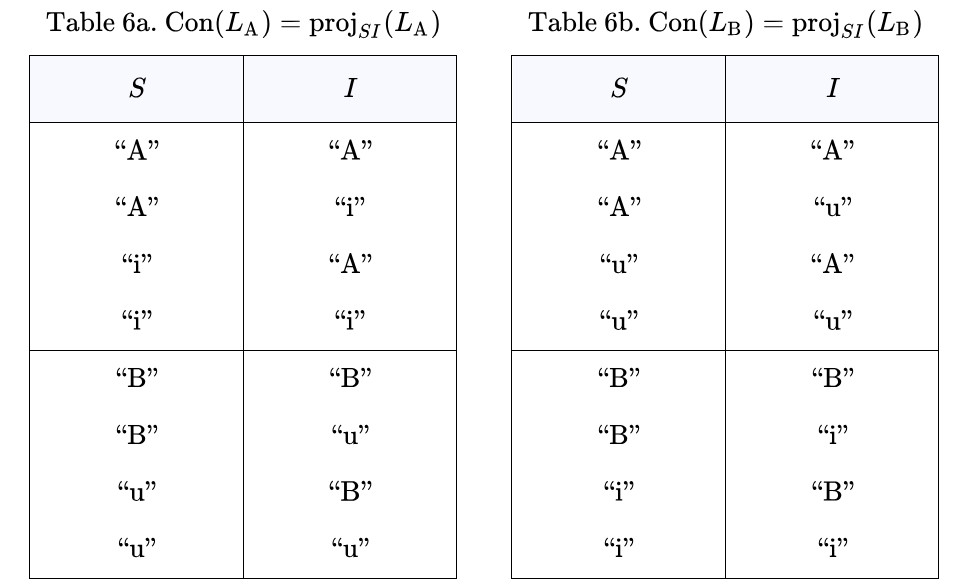 Table 6a. $\mathrm{Con}(L_{\mathrm{A}}) = \mathrm{proj}_{SI}(L_{\mathrm{A}})$

| $S$ | $I$ |
|---|---|
| “A” | “A” |
| “A” | “i” |
| “i” | “A” |
| “i” | “i” |
| “B” | “B” |
| “B” | “u” |
| “u” | “B” |
| “u” | “u” |

Table 6b. $\mathrm{Con}(L_{\mathrm{B}}) = \mathrm{proj}_{SI}(L_{\mathrm{B}})$

| $S$ | $I$ |
|---|---|
| “A” | “A” |
| “A” | “u” |
| “u” | “A” |
| “u” | “u” |
| “B” | “B” |
| “B” | “i” |
| “i” | “B” |
| “i” | “i” |